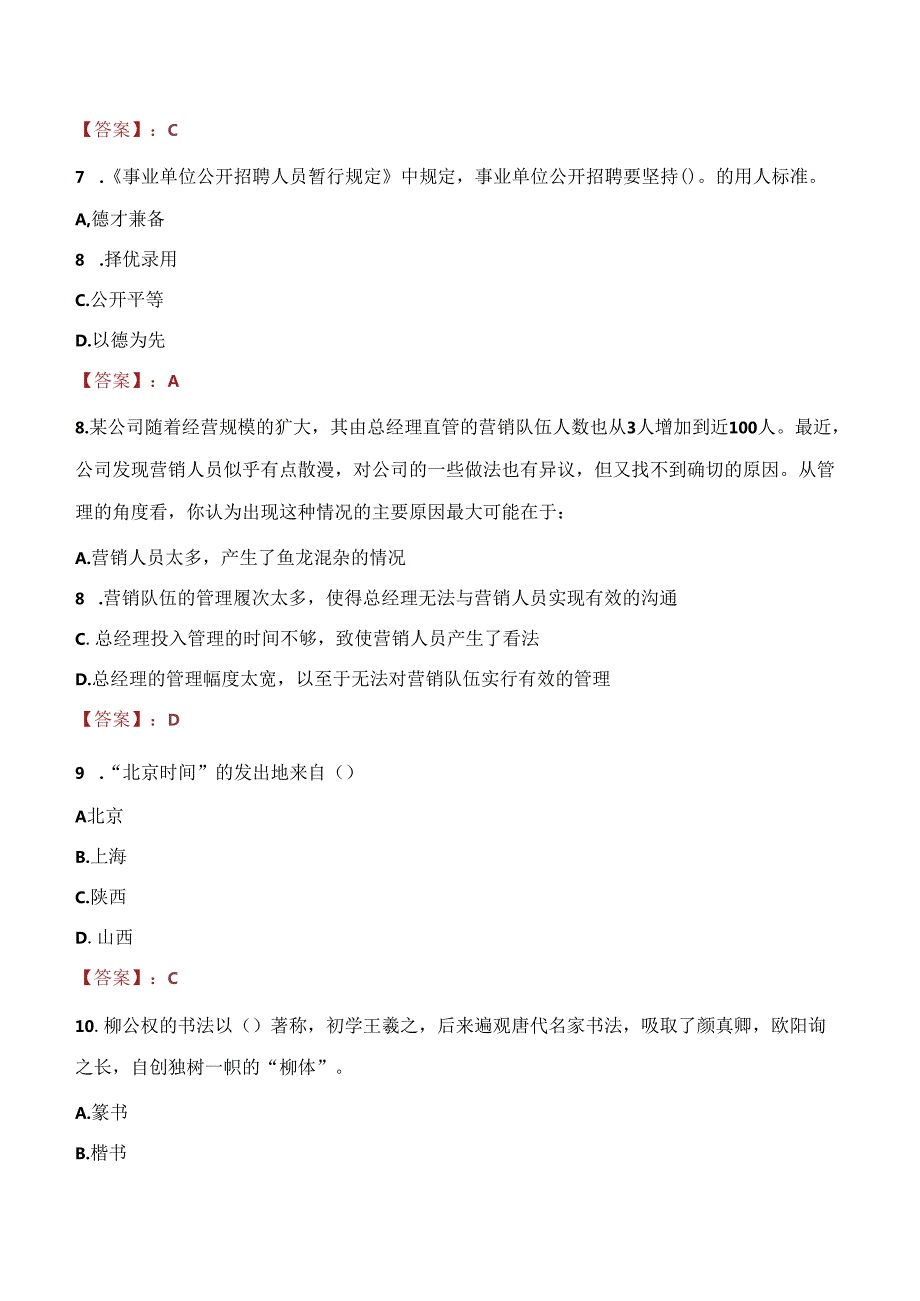 【答案】：C

7 .《事业单位公开招聘人员暂行规定》中规定，事业单位公开招聘要坚持()。的用人标准。

A,德才兼备

8 .择优录用

C.公开平等

D.以德为先

【答案】：A

8.某公司随着经营规模的扩大，其由总经理直管的营销队伍人数也从3人增加到近100人。最近，公司发现营销人员似乎有点散漫，对公司的一些做法也有异议，但又找不到确切的原因。从管理的角度看，你认为出现这种情况的主要原因最大可能在于：

A.营销人员太多，产生了鱼龙混杂的情况

8 .营销队伍的管理履次太多，使得总经理无法与营销人员实现有效的沟通

C. 总经理投入管理的时间不够，致使营销人员产生了看法

D.总经理的管理幅度太宽，以至于无法对营销队伍实行有效的管理

【答案】：D

9 .“北京时间”的发出地来自（）

A北京

B.上海

C.陕西

D. 山西

【答案】：C

10. 柳公权的书法以（）著称，初学王羲之，后来遍观唐代名家书法，吸取了颜真卿，欧阳询之长，自创独树一帜的“柳体”。

A.篆书

B.楷书